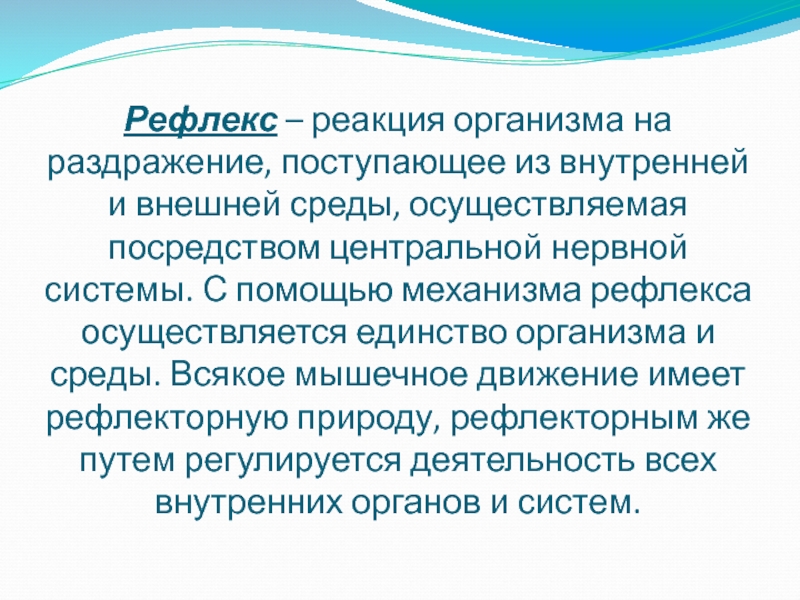 Рефлекс – реакция организма на раздражение, поступающее из внутренней и внешней среды, осуществляемая посредством центральной нервной системы. С помощью механизма рефлекса осуществляется единство организма и среды. Всякое мышечное движение имеет рефлекторную природу, рефлекторным же путем регулируется деятельность всех внутренних органов и систем.